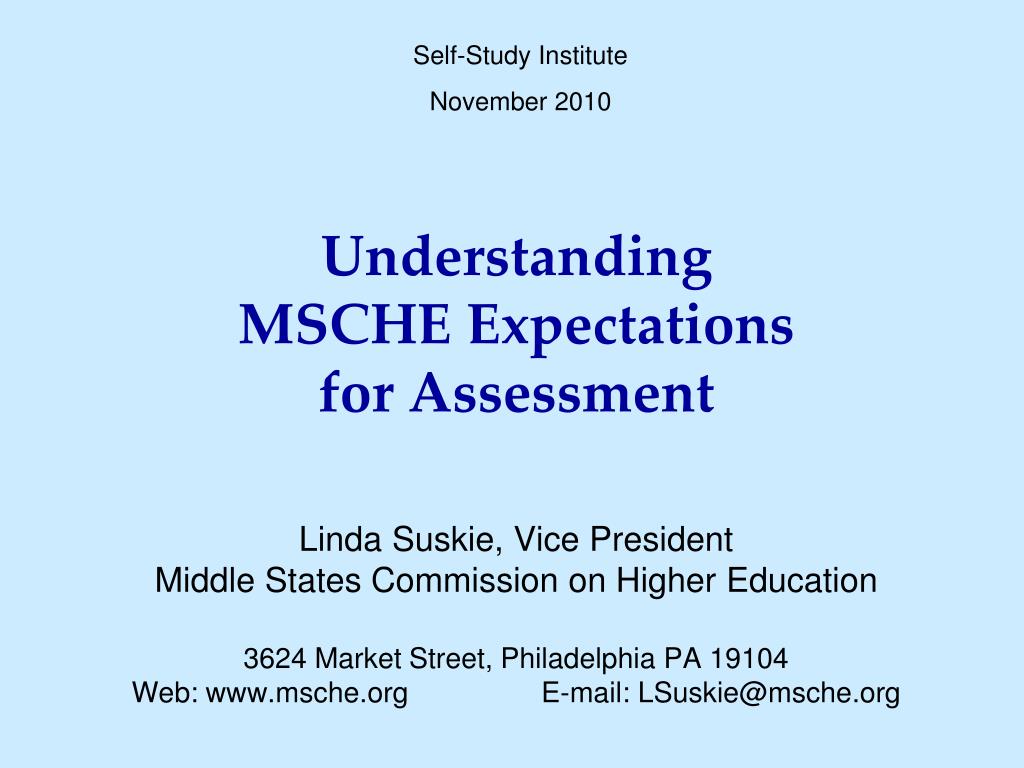 Self-Study Institute
November 2010

Understanding
MSCHE Expectations
for Assessment

Linda Suskie, Vice President
Middle States Commission on Higher Education

3624 Market Street, Philadelphia PA 19104
Web: www.msche.org E-mail: LSuskie@msche.org